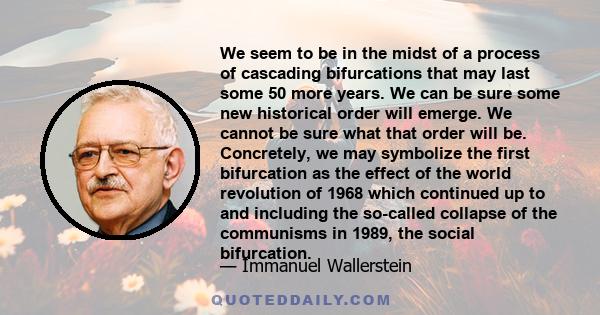 We seem to be in the midst of a process of cascading bifurcations that may last some 50 more years. We can be sure some new historical order will emerge. We cannot be sure what that order will be. Concretely, we may symbolize the first bifurcation as the effect of the world revolution of 1968 which continued up to and including the so-called collapse of the communisms in 1989, the social bifurcation.

— Immanuel Wallerstein

QUOTEDDAILY.COM